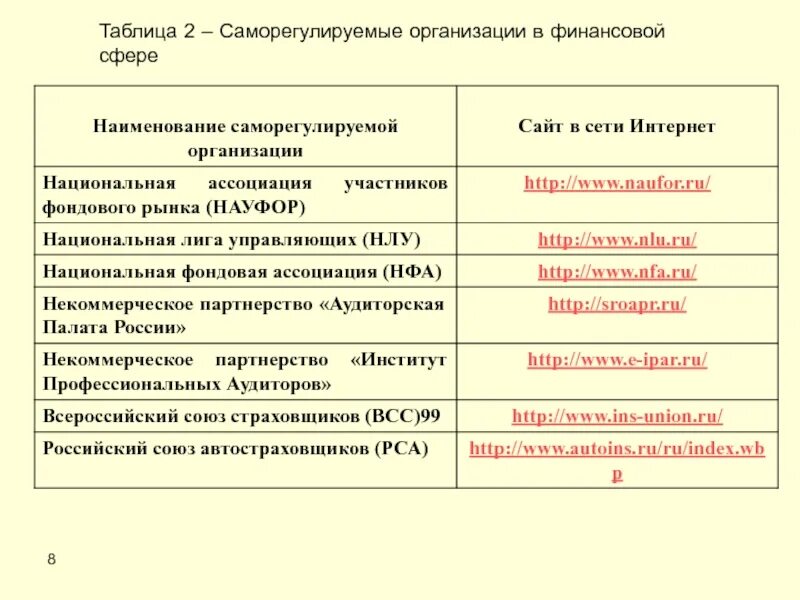 Таблица 2 – Саморегулируемые организации в финансовой сфере

| Наименование саморегулируемой организации | Сайт в сети Интернет |
|---|---|
| Национальная ассоциация участников фондового рынка (НАУФОР) | http://www.naufor.ru/ |
| Национальная лига управляющих (НЛУ) | http://www.nlu.ru/ |
| Национальная фондовая ассоциация (НФА) | http://www.nfa.ru/ |
| Некоммерческое партнерство «Аудиторская Палата России» | http://sroapr.ru/ |
| Некоммерческое партнерство «Институт Профессиональных Аудиторов» | http://www.e-ipar.ru/ |
| Всероссийский союз страховщиков (ВСС)99 | http://www.ins-union.ru/ |
| Российский союз автостраховщиков (РСА) | http://www.autoins.ru/ru/index.wbp |

8